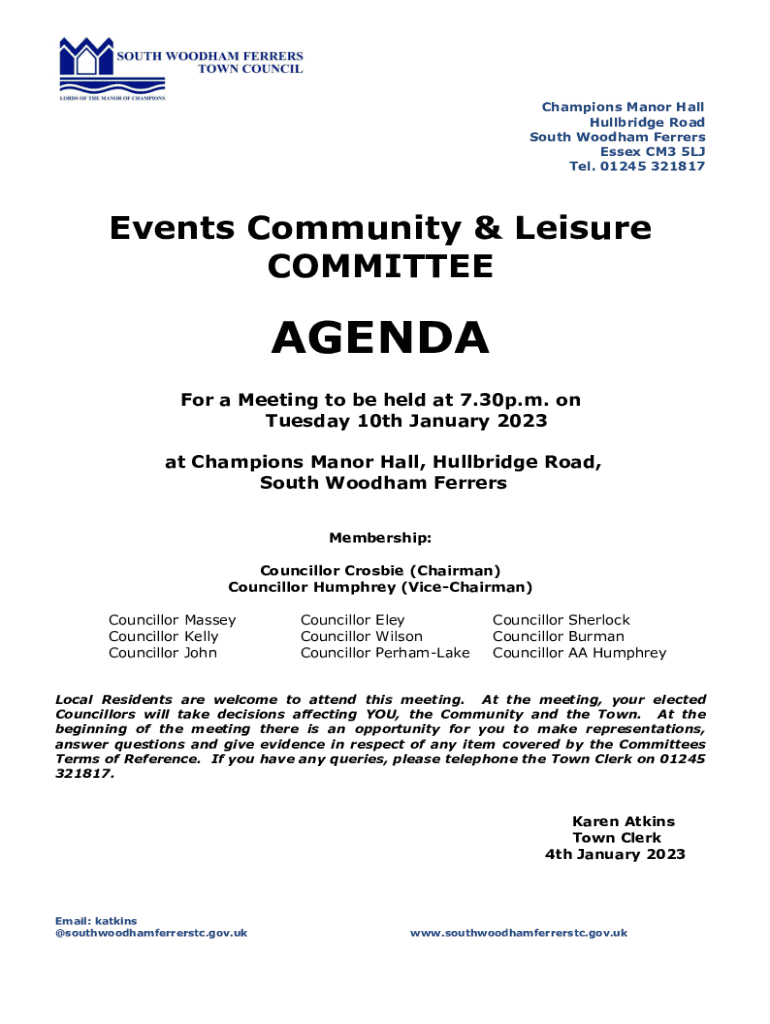 SOUTH WOODHAM FERRERS
TOWN COUNCIL
LORDS OF THE MANOR OF CHAMPIONS

Champions Manor Hall
Hullbridge Road
South Woodham Ferrers
Essex CM3 5LJ
Tel. 01245 321817

Events Community & Leisure COMMITTEE

AGENDA

For a Meeting to be held at 7.30p.m. on Tuesday 10th January 2023

at Champions Manor Hall, Hullbridge Road, South Woodham Ferrers

Membership:

Councillor Crosbie (Chairman)
Councillor Humphrey (Vice-Chairman)

Councillor Massey
Councillor Kelly
Councillor John

Councillor Eley
Councillor Wilson
Councillor Perham-Lake

Councillor Sherlock
Councillor Burman
Councillor AA Humphrey

Local Residents are welcome to attend this meeting. At the meeting, your elected Councillors will take decisions affecting YOU, the Community and the Town. At the beginning of the meeting there is an opportunity for you to make representations, answer questions and give evidence in respect of any item covered by the Committees Terms of Reference. If you have any queries, please telephone the Town Clerk on 01245 321817.

Karen Atkins
Town Clerk
4th January 2023

Email: katkins
@southwoodhamferrerstc.gov.uk

www.southwoodhamferrerstc.gov.uk